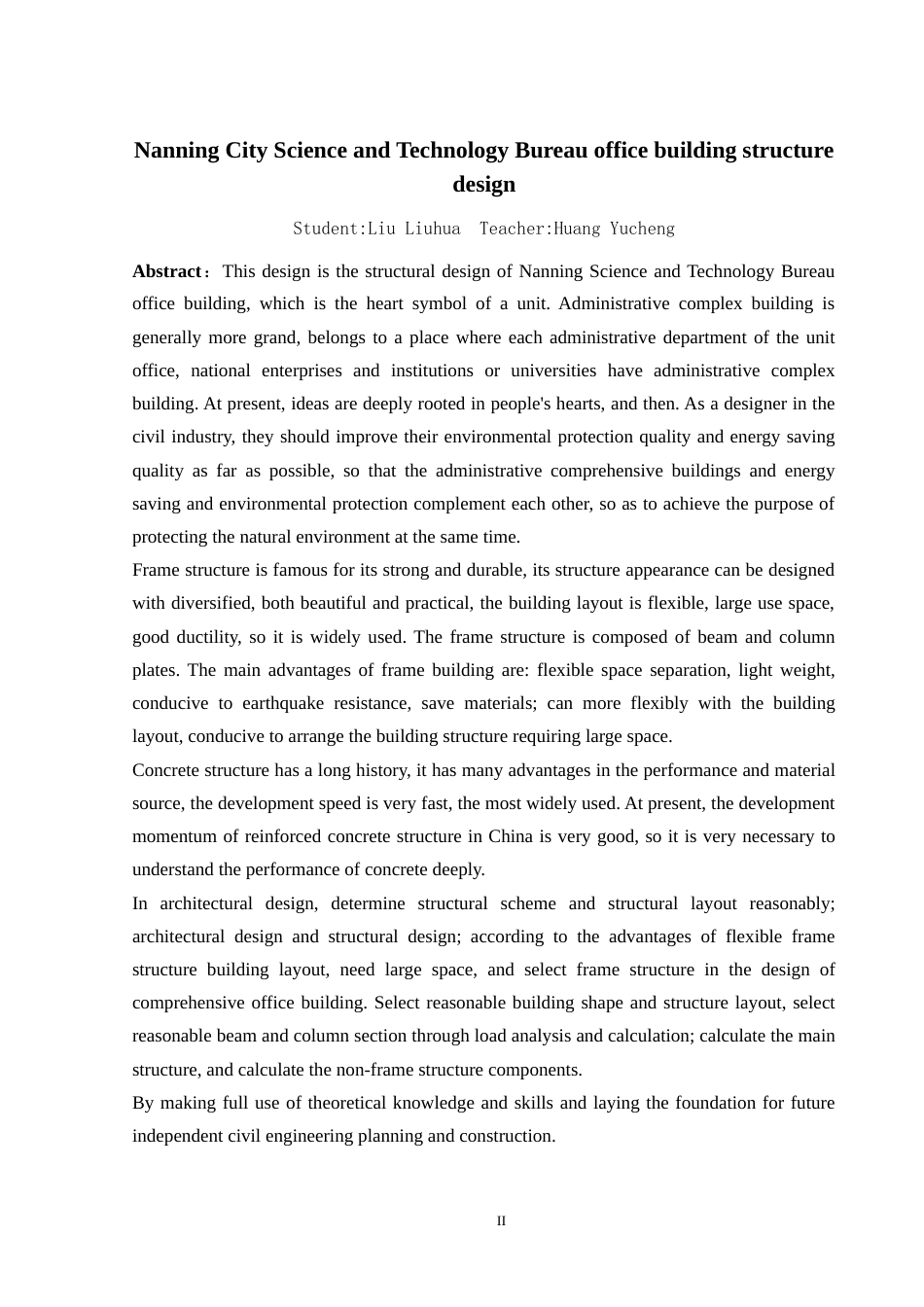 Nanning City Science and Technology Bureau office building structure design

Student:Liu Liuhua  Teacher:Huang Yucheng

Abstract： This design is the structural design of Nanning Science and Technology Bureau office building, which is the heart symbol of a unit. Administrative complex building is generally more grand, belongs to a place where each administrative department of the unit office, national enterprises and institutions or universities have administrative complex building. At present, ideas are deeply rooted in people's hearts, and then. As a designer in the civil industry, they should improve their environmental protection quality and energy saving quality as far as possible, so that the administrative comprehensive buildings and energy saving and environmental protection complement each other, so as to achieve the purpose of protecting the natural environment at the same time.

Frame structure is famous for its strong and durable, its structure appearance can be designed with diversified, both beautiful and practical, the building layout is flexible, large use space, good ductility, so it is widely used. The frame structure is composed of beam and column plates. The main advantages of frame building are: flexible space separation, light weight, conducive to earthquake resistance, save materials; can more flexibly with the building layout, conducive to arrange the building structure requiring large space.

Concrete structure has a long history, it has many advantages in the performance and material source, the development speed is very fast, the most widely used. At present, the development momentum of reinforced concrete structure in China is very good, so it is very necessary to understand the performance of concrete deeply.

In architectural design, determine structural scheme and structural layout reasonably; architectural design and structural design; according to the advantages of flexible frame structure building layout, need large space, and select frame structure in the design of comprehensive office building. Select reasonable building shape and structure layout, select reasonable beam and column section through load analysis and calculation; calculate the main structure, and calculate the non-frame structure components.

By making full use of theoretical knowledge and skills and laying the foundation for future independent civil engineering planning and construction.

II